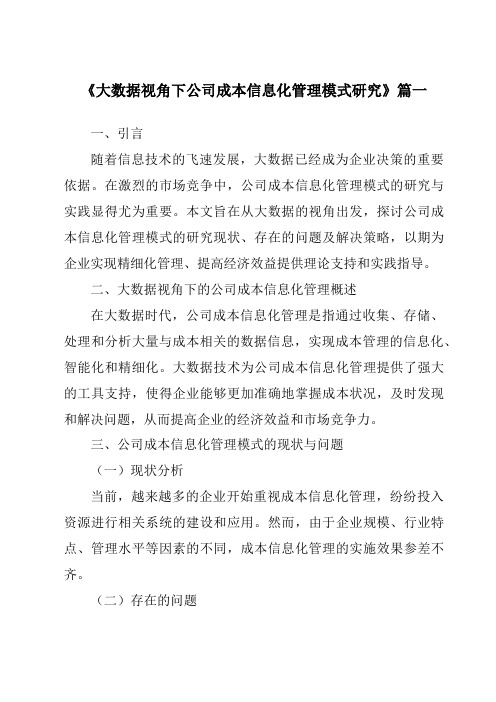 《大数据视角下公司成本信息化管理模式研究》篇一

一、引言

随着信息技术的飞速发展，大数据已经成为企业决策的重要依据。在激烈的市场竞争中，公司成本信息化管理模式的研究与实践显得尤为重要。本文旨在从大数据的视角出发，探讨公司成本信息化管理模式的研究现状、存在的问题及解决策略，以期为企业实现精细化管理、提高经济效益提供理论支持和实践指导。

二、大数据视角下的公司成本信息化管理概述

在大数据时代，公司成本信息化管理是指通过收集、存储、处理和分析大量与成本相关的数据信息，实现成本管理的信息化、智能化和精细化。大数据技术为公司成本信息化管理提供了强大的工具支持，使得企业能够更加准确地掌握成本状况，及时发现和解决问题，从而提高企业的经济效益和市场竞争力。

三、公司成本信息化管理模式的现状与问题

（一）现状分析

当前，越来越多的企业开始重视成本信息化管理，纷纷投入资源进行相关系统的建设和应用。然而，由于企业规模、行业特点、管理水平等因素的不同，成本信息化管理的实施效果参差不齐。

（二）存在的问题